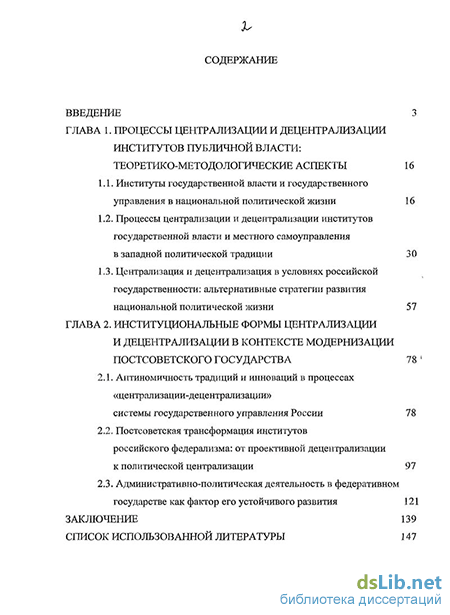 2

СОДЕРЖАНИЕ

ВВЕДЕНИЕ 3

ГЛАВА 1. ПРОЦЕССЫ ЦЕНТРАЛИЗАЦИИ И ДЕЦЕНТРАЛИЗАЦИИ ИНСТИТУТОВ ПУБЛИЧНОЙ ВЛАСТИ: ТЕОРЕТИКО-МЕТОДОЛОГИЧЕСКИЕ АСПЕКТЫ 16

1.1. Институты государственной власти и государственного управления в национальной политической жизни 16

1.2. Процессы централизации и децентрализации институтов государственной власти и местного самоуправления в западной политической традиции 30

1.3. Централизация и децентрализация в условиях российской государственности: альтернативные стратегии развития национальной политической жизни 57

ГЛАВА 2. ИНСТИТУЦИОНАЛЬНЫЕ ФОРМЫ ЦЕНТРАЛИЗАЦИИ И ДЕЦЕНТРАЛИЗАЦИИ В КОНТЕКСТЕ МОДЕРНИЗАЦИИ ПОСТСОВЕТСКОГО ГОСУДАРСТВА 78

2.1. Антиномичность традиций и инноваций в процессах «централизации-децентрализации» системы государственного управления России 78

2.2. Постсоветская трансформация институтов российского федерализма: от проективной децентрализации к политической централизации 97

2.3. Административно-политическая деятельность в федеративном государстве как фактор его устойчивого развития 121

ЗАКЛЮЧЕНИЕ 139

СПИСОК ИСПОЛЬЗОВАННОЙ ЛИТЕРАТУРЫ 147

dsLib.net
библиотека диссертаций